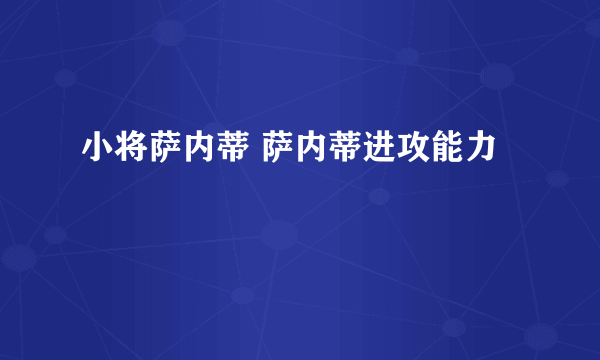 小将萨内蒂 萨内蒂进攻能力